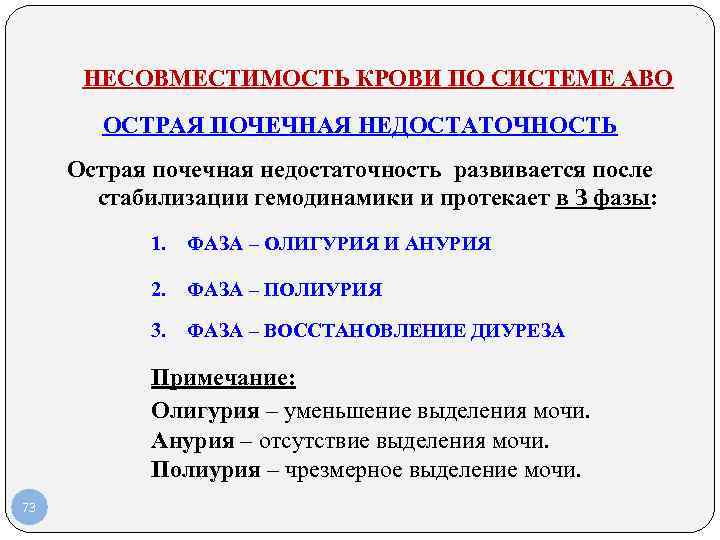 НЕСОВМЕСТИМОСТЬ КРОВИ ПО СИСТЕМЕ АВО

ОСТРАЯ ПОЧЕЧНАЯ НЕДОСТАТОЧНОСТЬ

Острая почечная недостаточность развивается после стабилизации гемодинамики и протекает в 3 фазы:

1. ФАЗА – ОЛИГУРИЯ И АНУРИЯ

2. ФАЗА – ПОЛИУРИЯ

3. ФАЗА – ВОССТАНОВЛЕНИЕ ДИУРЕЗА

Примечание:

Олигурия – уменьшение выделения мочи.
Анурия – отсутствие выделения мочи.
Полиурия – чрезмерное выделение мочи.

73